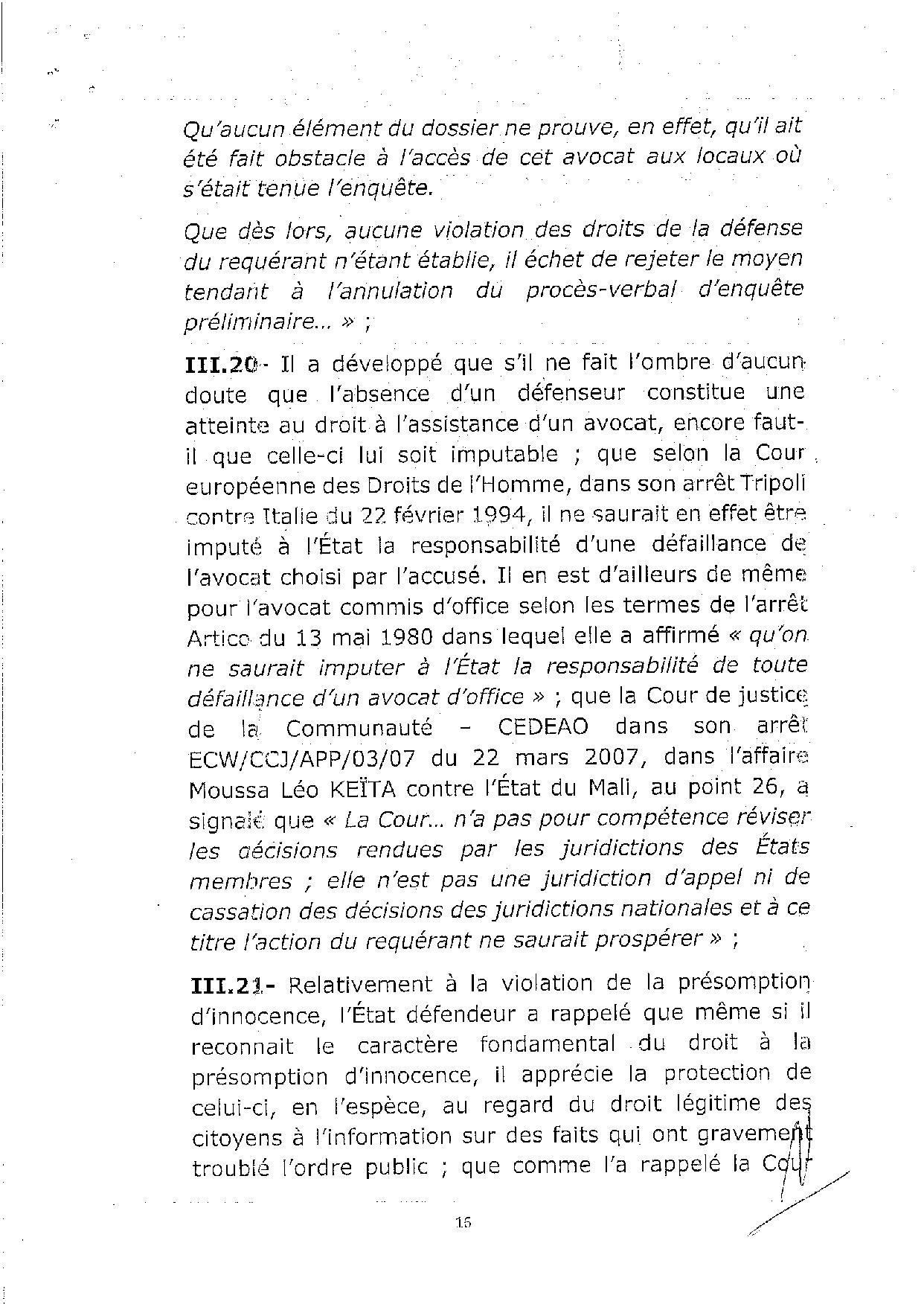 Qu'aucun élément du dossier ne prouve, en effet, qu'il ait été fait obstacle à l'accès de cet avocat aux locaux où s'était tenue l'enquête.

Que dès lors, aucune violation des droits de la défense du requérant n'étant établie, il échet de rejeter le moyen tendant à l'annulation du procès-verbal d'enquête préliminaire... » ;

III.20- Il a développé que s'il ne fait l'ombre d'aucun doute que l'absence d'un défenseur constitue une atteinte au droit à l'assistance d'un avocat, encore faut-il que celle-ci lui soit imputable ; que selon la Cour européenne des Droits de l'Homme, dans son arrêt Tripoli contre Italie du 22 février 1994, il ne saurait en effet être imputé à l'État la responsabilité d'une défaillance de l'avocat choisi par l'accusé. Il en est d'ailleurs de même pour l'avocat commis d'office selon les termes de l'arrêt Artico du 13 mai 1980 dans lequel elle a affirmé « qu'on ne saurait imputer à l'État la responsabilité de toute défaillance d'un avocat d'office » ; que la Cour de justice de la Communauté – CEDEAO dans son arrêt ECW/CCJ/APP/03/07 du 22 mars 2007, dans l'affaire Moussa Léo KEÏTA contre l'État du Mali, au point 26, a signalé que « La Cour... n'a pas pour compétence réviser les décisions rendues par les juridictions des États membres ; elle n'est pas une juridiction d'appel ni de cassation des décisions des juridictions nationales et à ce titre l'action du requérant ne saurait prospérer » ;

III.21- Relativement à la violation de la présomption d'innocence, l'État défendeur a rappelé que même si il reconnait le caractère fondamental du droit à la présomption d'innocence, il apprécie la protection de celui-ci, en l'espèce, au regard du droit légitime des citoyens à l'information sur des faits qui ont gravement troublé l'ordre public ; que comme l'a rappelé la Cour

15